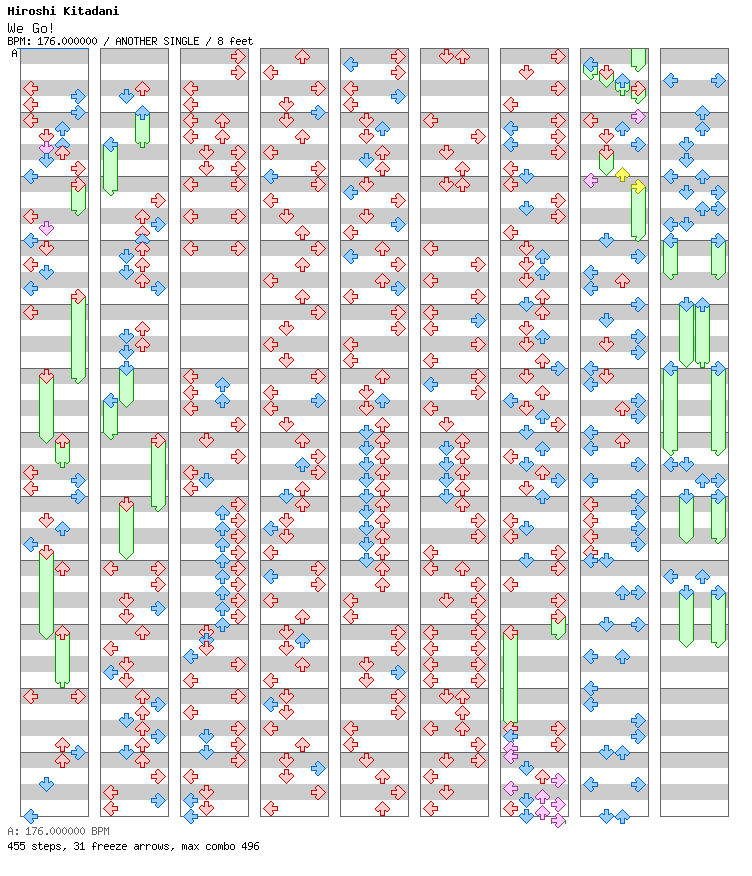 Hiroshi Kitadani
We Go!
BPM: 176.000000 / ANOTHER SINGLE / 8 feet

A

A: 176.000000 BPM
455 steps, 31 freeze arrows, max combo 496